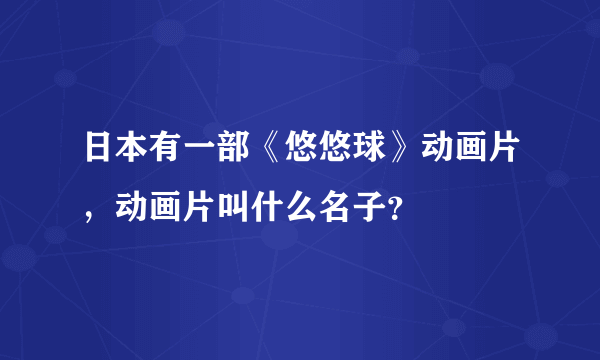 日本有一部《悠悠球》动画片，动画片叫什么名子?